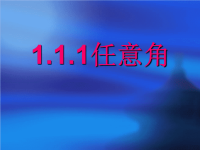 1.1.1任意角